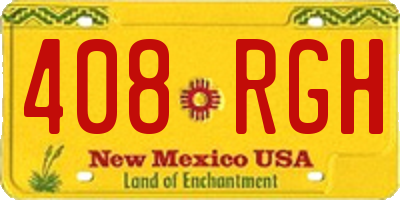 408 RGH

New Mexico USA
Land of Enchantment